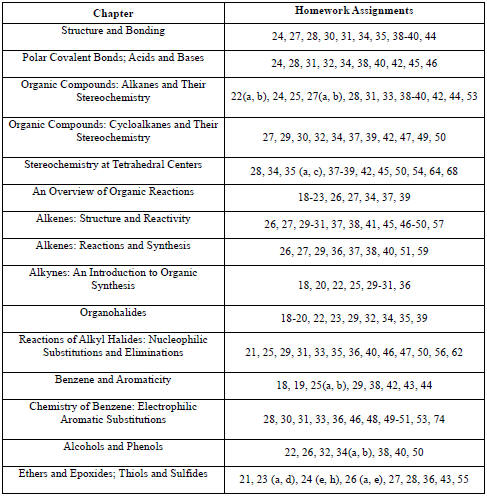 | Chapter | Homework Assignments |
|---|---|
| Structure and Bonding | 24, 27, 28, 30, 31, 34, 35, 38-40, 44 |
| Polar Covalent Bonds; Acids and Bases | 24, 28, 31, 32, 34, 38, 40, 42, 45, 46 |
| Organic Compounds: Alkanes and Their Stereochemistry | 22(a, b), 24, 25, 27(a, b), 28, 31, 33, 38-40, 42, 44, 53 |
| Organic Compounds: Cycloalkanes and Their Stereochemistry | 27, 29, 30, 32, 34, 37, 39, 42, 47, 49, 50 |
| Stereochemistry at Tetrahedral Centers | 28, 34, 35 (a, c), 37-39, 42, 45, 50, 54, 64, 68 |
| An Overview of Organic Reactions | 18-23, 26, 27, 34, 37, 39 |
| Alkenes: Structure and Reactivity | 26, 27, 29-31, 37, 38, 41, 45, 46-50, 57 |
| Alkenes: Reactions and Synthesis | 26, 27, 29, 36, 37, 38, 40, 51, 59 |
| Alkynes: An Introduction to Organic Synthesis | 18, 20, 22, 25, 29-31, 36 |
| Organohalides | 18-20, 22, 23, 29, 32, 34, 35, 39 |
| Reactions of Alkyl Halides: Nucleophilic Substitutions and Eliminations | 21, 25, 29, 31, 33, 35, 36, 40, 46, 47, 50, 56, 62 |
| Benzene and Aromaticity | 18, 19, 25(a, b), 29, 38, 42, 43, 44 |
| Chemistry of Benzene: Electrophilic Aromatic Substitutions | 28, 30, 31, 33, 36, 46, 48, 49-51, 53, 74 |
| Alcohols and Phenols | 22, 26, 32, 34(a, b), 38, 40, 50 |
| Ethers and Epoxides; Thiols and Sulfides | 21, 23 (a, d), 24 (e, h), 26 (a, e), 27, 28, 36, 43, 55 |